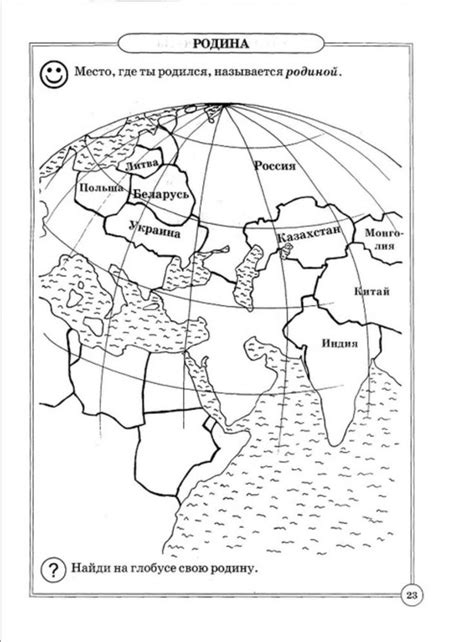 РОДИНА

Место, где ты родился, называется родиной.

Литва

Россия

Польша

Беларусь

Украина

Казахстан

Монголия

Китай

Индия

?

Найди на глобусе свою родину.

23